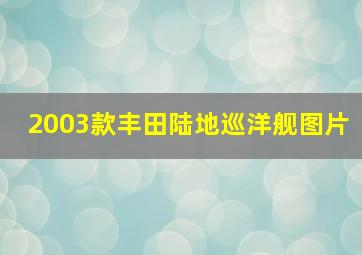 2003款丰田陆地巡洋舰图片